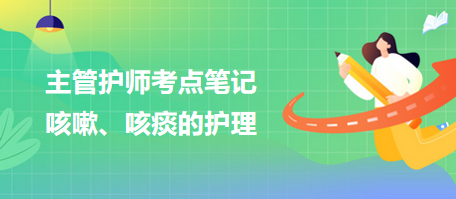 主管护师考点笔记
咳嗽、咳痰的护理